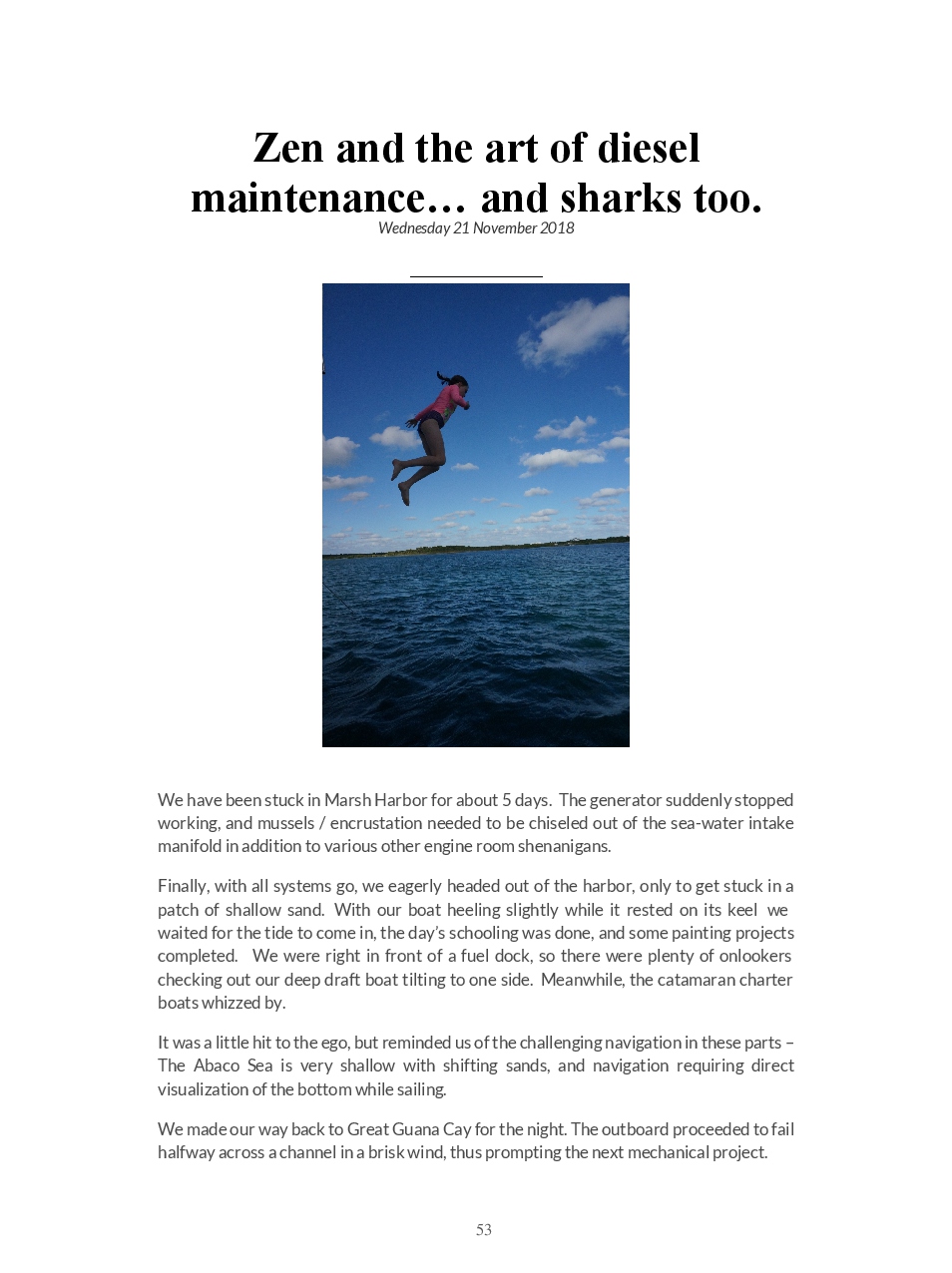 Zen and the art of diesel maintenance… and sharks too.

Wednesday 21 November 2018

We have been stuck in Marsh Harbor for about 5 days. The generator suddenly stopped working, and mussels / encrustation needed to be chiseled out of the sea-water intake manifold in addition to various other engine room shenanigans.

Finally, with all systems go, we eagerly headed out of the harbor, only to get stuck in a patch of shallow sand. With our boat heeling slightly while it rested on its keel we waited for the tide to come in, the day's schooling was done, and some painting projects completed. We were right in front of a fuel dock, so there were plenty of onlookers checking out our deep draft boat tilting to one side. Meanwhile, the catamaran charter boats whizzed by.

It was a little hit to the ego, but reminded us of the challenging navigation in these parts – The Abaco Sea is very shallow with shifting sands, and navigation requiring direct visualization of the bottom while sailing.

We made our way back to Great Guana Cay for the night. The outboard proceeded to fail halfway across a channel in a brisk wind, thus prompting the next mechanical project.

53